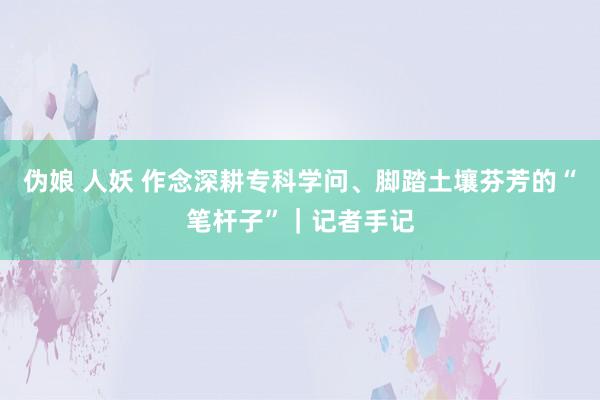 伪娘 人妖 作念深耕专科学问、脚踏土壤芬芳的“笔杆子”｜记者手记